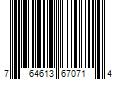 7 64613 67071 4